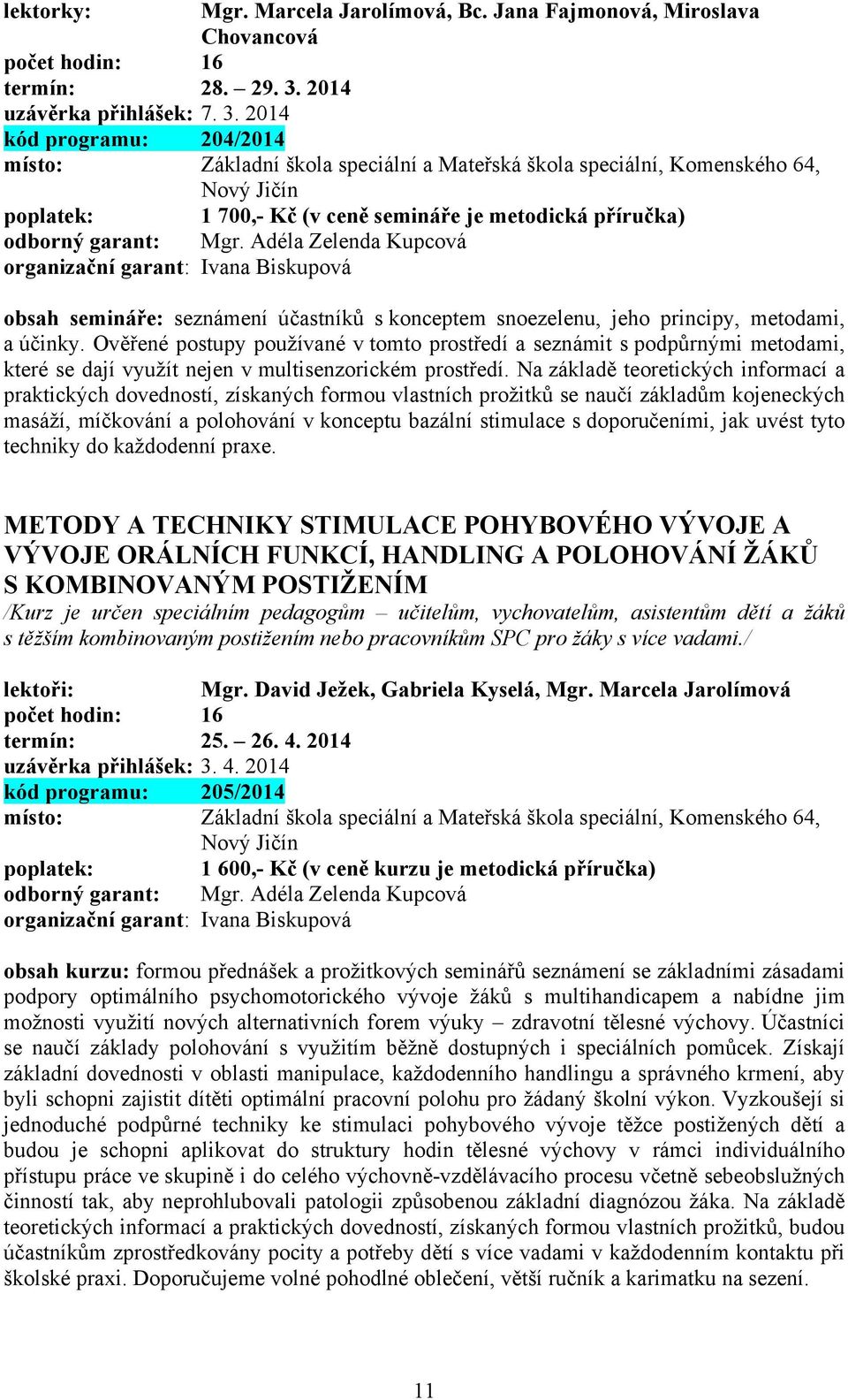 lektorky: Mgr. Marcela Jarolímová, Bc. Jana Fajmonová, Miroslava Chovancová
počet hodin: 16
termín: 28. – 29. 3. 2014
uzávěrka přihlášek: 7. 3. 2014
kód programu: 204/2014
místo: Základní škola speciální a Mateřská škola speciální, Komenského 64, Nový Jičín
poplatek: 1 700,- Kč (v ceně semináře je metodická příručka)
odborný garant: Mgr. Adéla Zelenda Kupcová
organizační garant: Ivana Biskupová

obsah semináře: seznámení účastníků s konceptem snoezelenu, jeho principy, metodami, a účinky. Ověřené postupy používané v tomto prostředí a seznámit s podpůrnými metodami, které se dají využít nejen v multisenzorickém prostředí. Na základě teoretických informací a praktických dovedností, získaných formou vlastních prožitků se naučí základům kojeneckých masáží, míčkování a polohování v konceptu bazální stimulace s doporučeními, jak uvést tyto techniky do každodenní praxe.

METODY A TECHNIKY STIMULACE POHYBOVÉHO VÝVOJE A VÝVOJE ORÁLNÍCH FUNKCÍ, HANDLING A POLOHOVÁNÍ ŽÁKŮ S KOMBINOVANÝM POSTIŽENÍM
/Kurz je určen speciálním pedagogům – učitelům, vychovatelům, asistentům dětí a žáků s těžším kombinovaným postižením nebo pracovníkům SPC pro žáky s více vadami./

lektoři: Mgr. David Ježek, Gabriela Kyselá, Mgr. Marcela Jarolímová
počet hodin: 16
termín: 25. – 26. 4. 2014
uzávěrka přihlášek: 3. 4. 2014
kód programu: 205/2014
místo: Základní škola speciální a Mateřská škola speciální, Komenského 64, Nový Jičín
poplatek: 1 600,- Kč (v ceně kurzu je metodická příručka)
odborný garant: Mgr. Adéla Zelenda Kupcová
organizační garant: Ivana Biskupová

obsah kurzu: formou přednášek a prožitkových seminářů seznámení se základními zásadami podpory optimálního psychomotorického vývoje žáků s multihandicapem a nabídne jim možnosti využití nových alternativních forem výuky – zdravotní tělesné výchovy. Účastníci se naučí základy polohování s využitím běžně dostupných i speciálních pomůcek. Získají základní dovednosti v oblasti manipulace, každodenního handlingu a správného krmení, aby byli schopni zajistit dítěti optimální pracovní polohu pro žádaný školní výkon. Vyzkoušejí si jednoduché podpůrné techniky ke stimulaci pohybového vývoje těžce postižených dětí a budou je schopni aplikovat do struktury hodin tělesné výchovy v rámci individuálního přístupu práce ve skupině i do celého výchovně-vzdělávacího procesu včetně sebeobslužných činností tak, aby neprohlubovali patologii způsobenou základní diagnózou žáka. Na základě teoretických informací a praktických dovedností, získaných formou vlastních prožitků, budou účastníkům zprostředkovány pocity a potřeby dětí s více vadami v každodenním kontaktu při školské praxi. Doporučujeme volné pohodlné oblečení, větší ručník a karimatku na sezení.

11